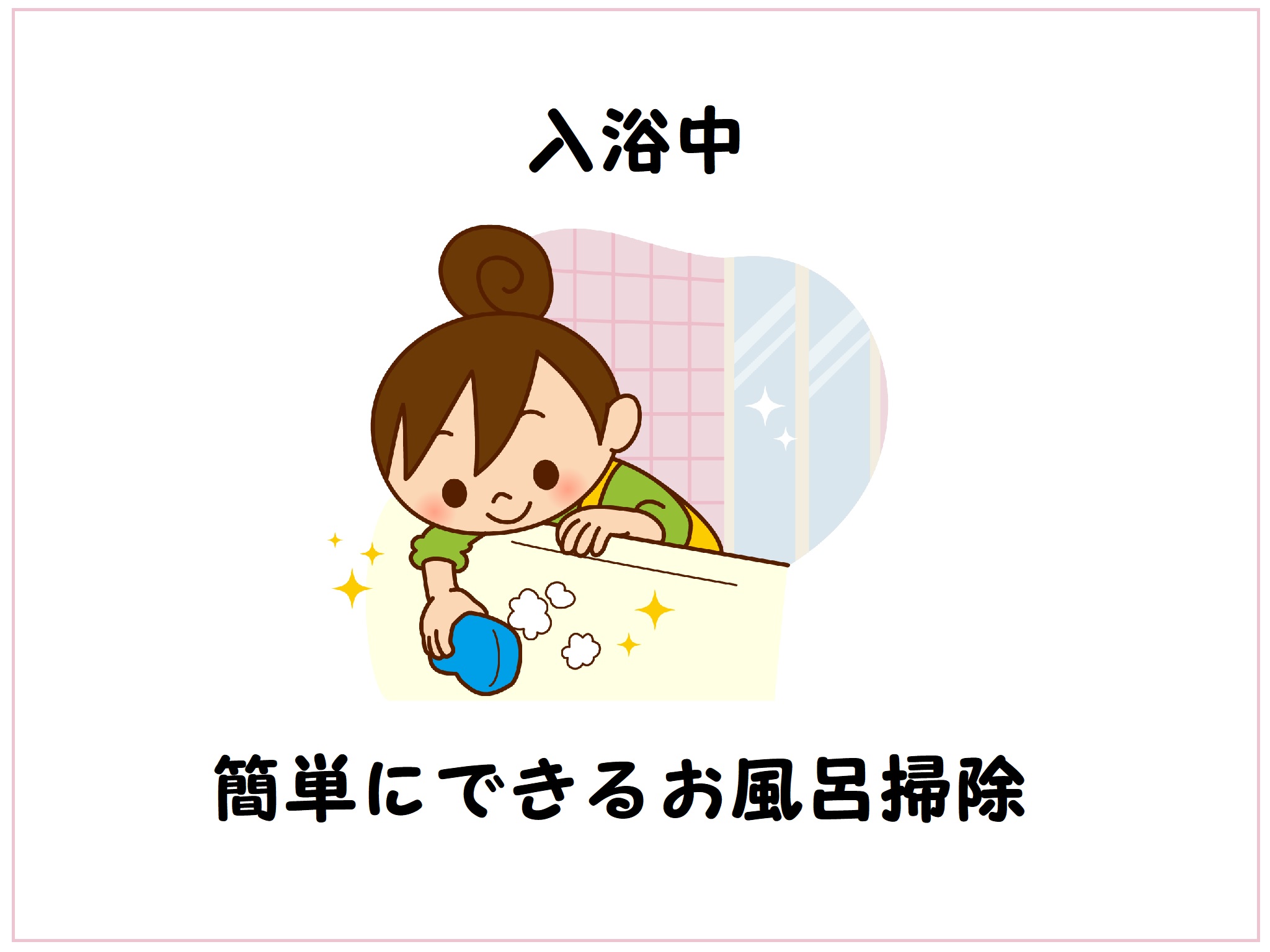 入浴中

簡単にできるお風呂掃除